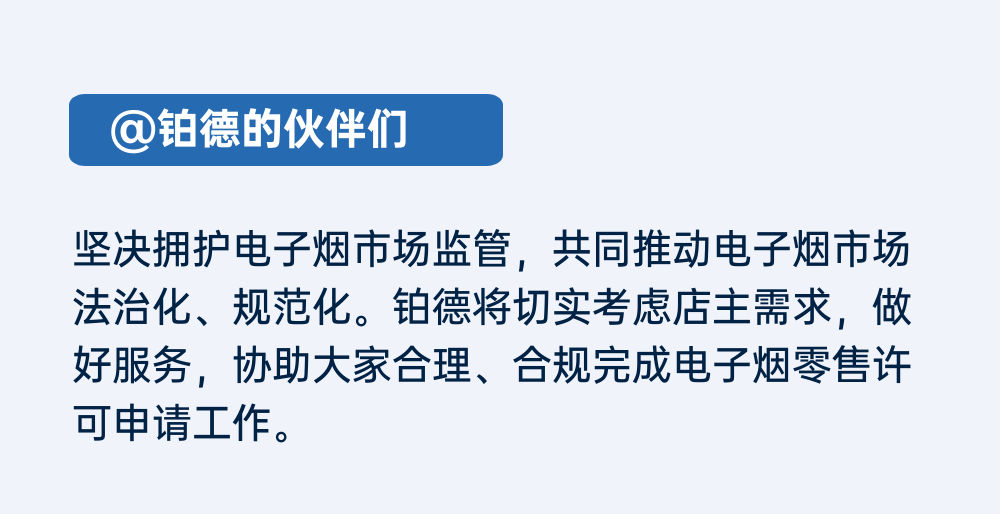 @铂德的伙伴们

坚决拥护电子烟市场监管，共同推动电子烟市场法治化、规范化。铂德将切实考虑店主需求，做好服务，协助大家合理、合规完成电子烟零售许可申请工作。